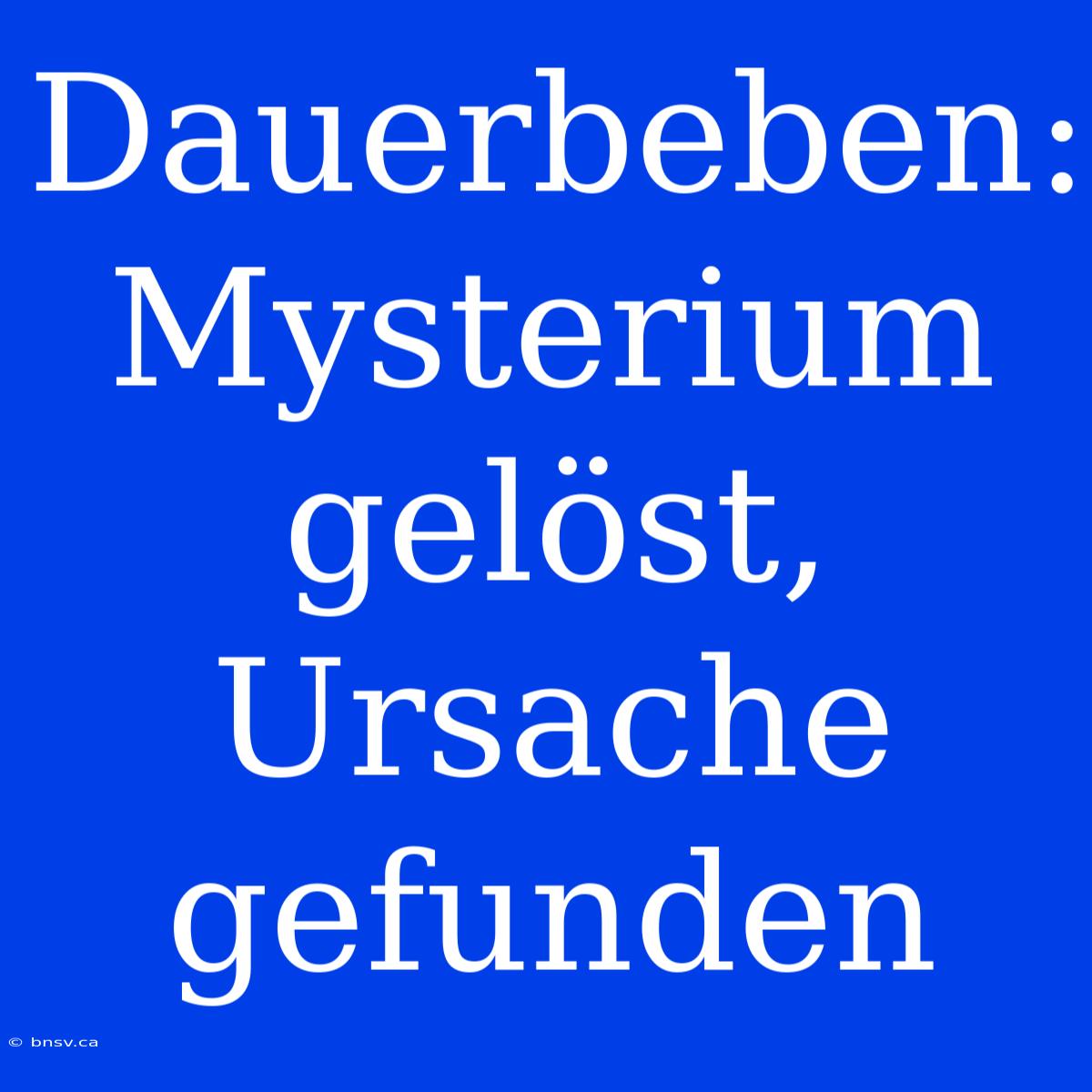 Dauerbeben: Mysterium gelöst, Ursache gefunden

© bnsv.ca